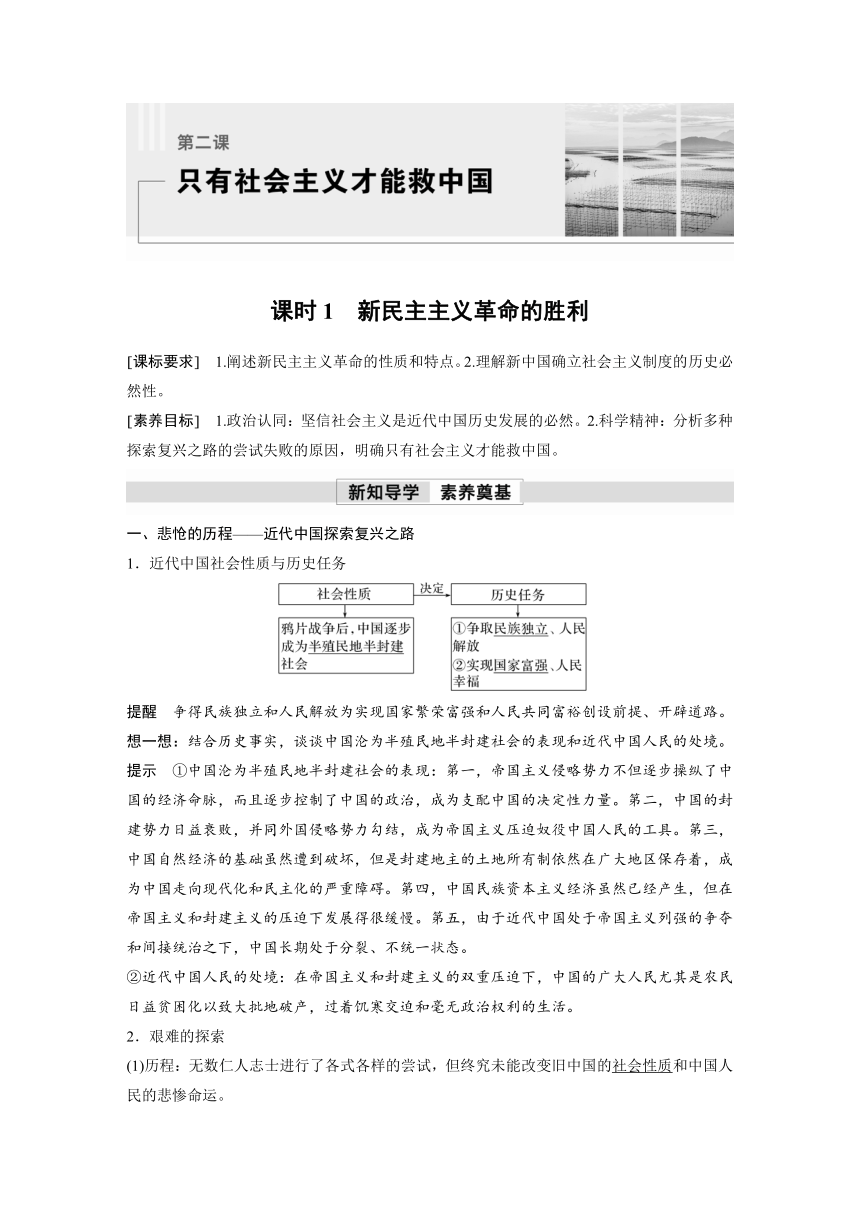 第二课
只有社会主义才能救中国

课时 1　新民主主义革命的胜利

[课标要求]　1.阐述新民主主义革命的性质和特点。2.理解新中国确立社会主义制度的历史必然性。

[素养目标]　1.政治认同：坚信社会主义是近代中国历史发展的必然。2.科学精神：分析多种探索复兴之路的尝试失败的原因，明确只有社会主义才能救中国。

新知导学　素养奠基

一、悲怆的历程——近代中国探索复兴之路

1．近代中国社会性质与历史任务

社会性质　决定　历史任务

鸦片战争后，中国逐步成为半殖民地半封建社会

①争取民族独立、人民解放
②实现国家富强、人民幸福

提醒　争得民族独立和人民解放为实现国家繁荣富强和人民共同富裕创设前提、开辟道路。

想一想：结合历史事实，谈谈中国沦为半殖民地半封建社会的表现和近代中国人民的处境。

提示　①中国沦为半殖民地半封建社会的表现：第一，帝国主义侵略势力不但逐步操纵了中国的经济命脉，而且逐步控制了中国的政治，成为支配中国的决定性力量。第二，中国的封建势力日益衰败，并同外国侵略势力勾结，成为帝国主义压迫奴役中国人民的工具。第三，中国自然经济的基础虽然遭到破坏，但是封建地主的土地所有制依然在广大地区保存着，成为中国走向现代化和民主化的严重障碍。第四，中国民族资本主义经济虽然已经产生，但在帝国主义和封建主义的压迫下发展得很缓慢。第五，由于近代中国处于帝国主义列强的争夺和间接统治之下，中国长期处于分裂、不统一状态。

②近代中国人民的处境：在帝国主义和封建主义的双重压迫下，中国的广大人民尤其是农民日益贫困化以致大批地破产，过着饥寒交迫和毫无政治权利的生活。

2．艰难的探索

(1)历程：无数仁人志士进行了各式各样的尝试，但终究未能改变旧中国的社会性质和中国人民的悲惨命运。